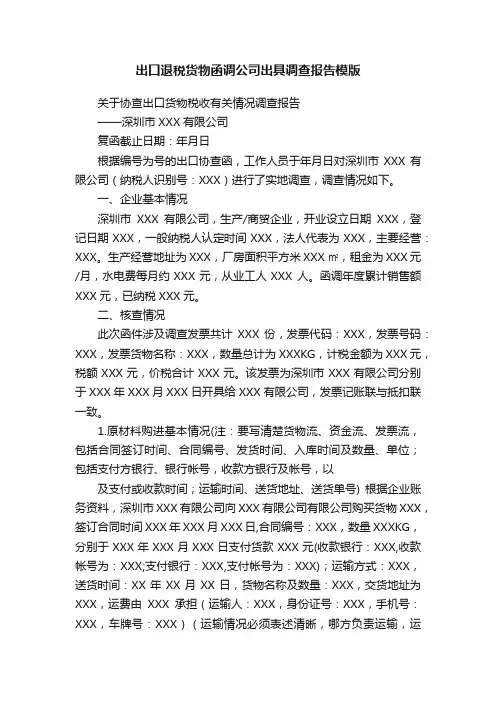 出口退税货物函调公司出具调查报告模版

关于协查出口货物税收有关情况调查报告

——深圳市 XXX 有限公司

复函截止日期：年月日

根据编号为号的出口协查函，工作人员于年月日对深圳市 XXX 有限公司（纳税人识别号：XXX）进行了实地调查，调查情况如下。

一、企业基本情况

深圳市 XXX 有限公司，生产/商贸企业，开业设立日期 XXX，登记日期 XXX，一般纳税人认定时间 XXX，法人代表为 XXX，主要经营：XXX。生产经营地址为 XXX，厂房面积平方米 XXX ㎡，租金为 XXX 元/月，水电费每月约 XXX 元，从业工人 XXX 人。函调年度累计销售额 XXX 元，已纳税 XXX 元。

二、核查情况

此次函件涉及调查发票共计 XXX 份，发票代码：XXX，发票号码：XXX，发票货物名称：XXX，数量总计为 XXXKG，计税金额为 XXX 元，税额 XXX 元，价税合计 XXX 元。该发票为深圳市 XXX 有限公司分别于 XXX 年 XXX 月 XXX 日开具给 XXX 有限公司，发票记账联与抵扣联一致。

1.原材料购进基本情况(注：要写清楚货物流、资金流、发票流，包括合同签订时间、合同编号、发货时间、入库时间及数量、单位；包括支付方银行、银行帐号，收款方银行及帐号，以

及支付或收款时间；运输时间、送货地址、送货单号) 根据企业账务资料，深圳市 XXX 有限公司向 XXX 有限公司有限公司购买货物 XXX，签订合同时间 XXX 年 XXX 月 XXX 日,合同编号：XXX，数量 XXXKG，分别于 XXX 年 XXX 月 XXX 日支付货款 XXX 元(收款银行：XXX,收款帐号为：XXX;支付银行：XXX,支付帐号为：XXX)；运输方式：XXX，送货时间：XX 年 XX 月 XX 日，货物名称及数量：XXX，交货地址为 XXX，运费由 XXX 承担（运输人：XXX，身份证号：XXX，手机号：XXX，车牌号：XXX）（运输情况必须表述清晰，哪方负责运输，运